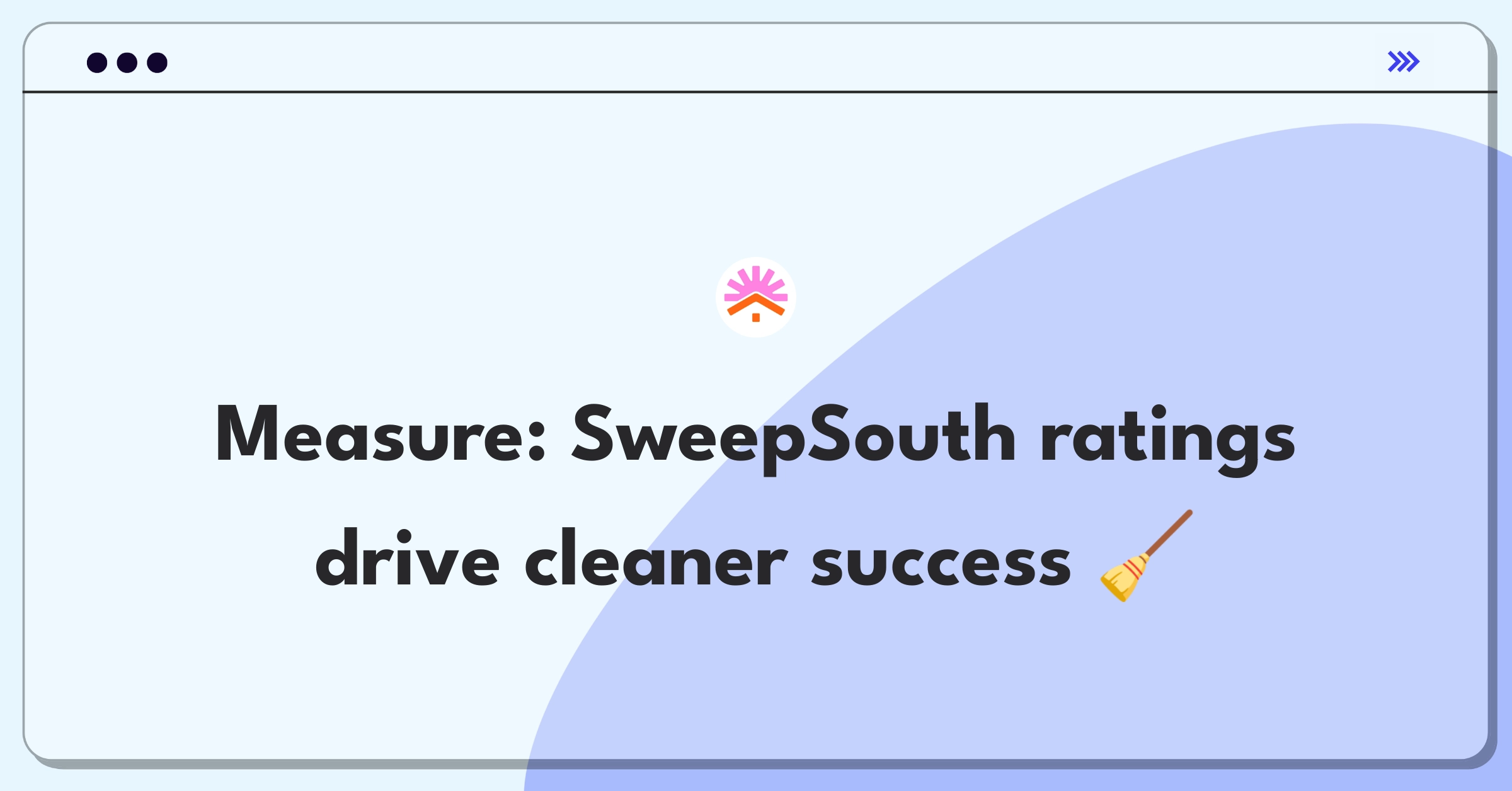 Measure: SweepSouth ratings drive cleaner success 🧹